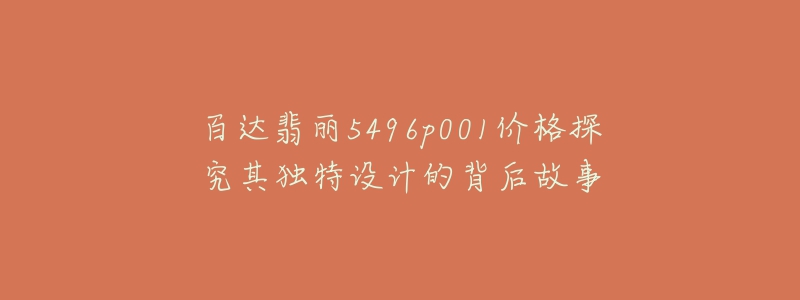 百达翡丽5496p001价格探究其独特设计的背后故事